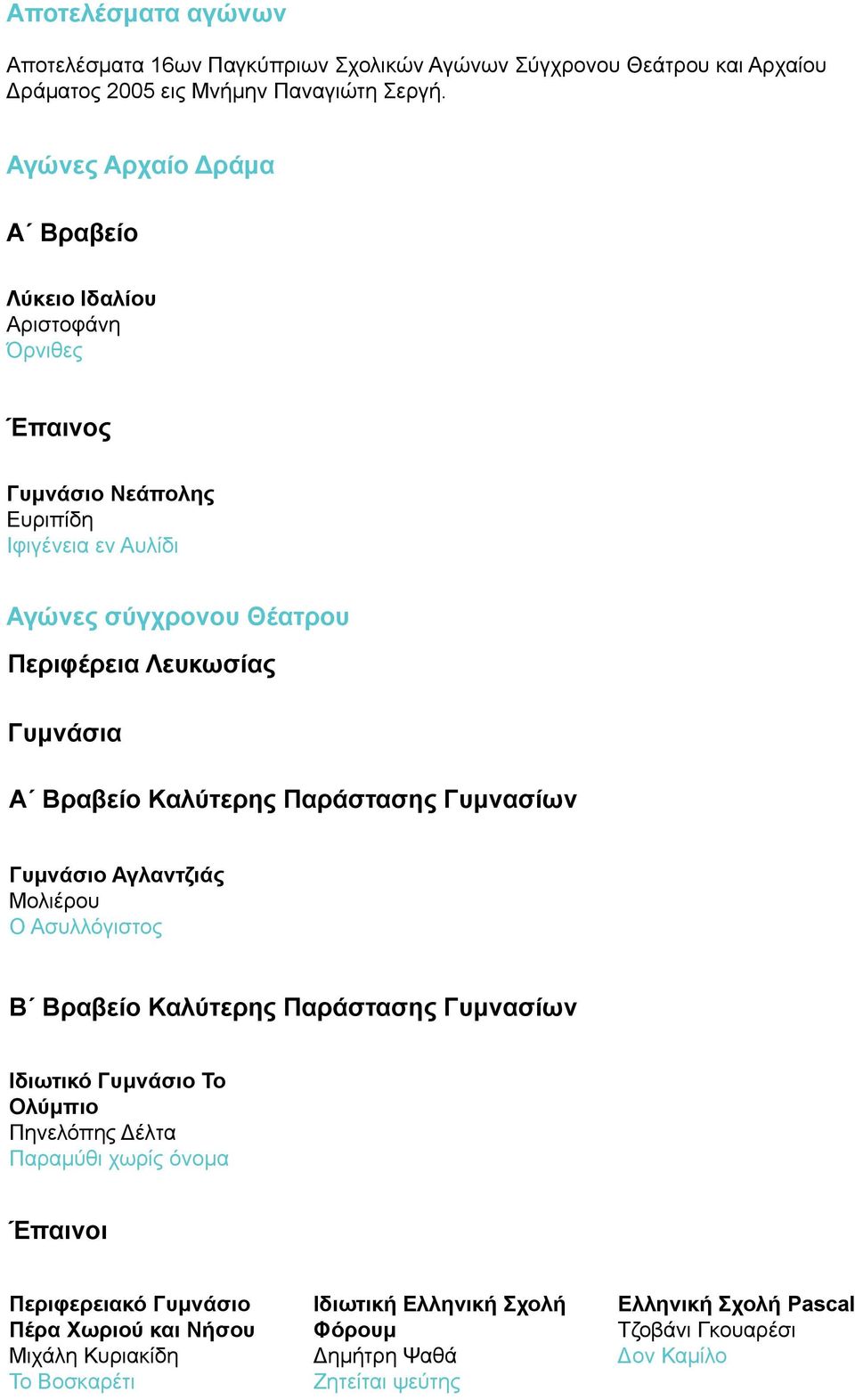 Αποτελέσματα αγώνων

Αποτελέσματα 16ων Παγκύπριων Σχολικών Αγώνων Σύγχρονου Θεάτρου και Αρχαίου Δράματος 2005 εις Μνήμην Παναγιώτη Σεργή.

Αγώνες Αρχαίο Δράμα

Α΄ Βραβείο

Λύκειο Ιδαλίου
Αριστοφάνη
Όρνιθες

Έπαινος

Γυμνάσιο Νεάπολης
Ευριπίδη
Ιφιγένεια εν Αυλίδι

Αγώνες σύγχρονου Θέατρου

Περιφέρεια Λευκωσίας

Γυμνάσια

Α΄ Βραβείο Καλύτερης Παράστασης Γυμνασίων

Γυμνάσιο Αγλαντζιάς
Μολιέρου
Ο Ασυλλόγιστος

Β΄ Βραβείο Καλύτερης Παράστασης Γυμνασίων

Ιδιωτικό Γυμνάσιο Το Ολύμπιο
Πηνελόπης Δέλτα
Παραμύθι χωρίς όνομα

Έπαινοι

Περιφερειακό Γυμνάσιο Πέρα Χωριού και Νήσου
Μιχάλη Κυριακίδη
Το Βοσκαρέτι

Ιδιωτική Ελληνική Σχολή Φόρουμ
Δημήτρη Ψαθά
Ζητείται ψεύτης

Ελληνική Σχολή Pascal
Τζοβάνι Γκουαρέσι
Δον Καμίλο